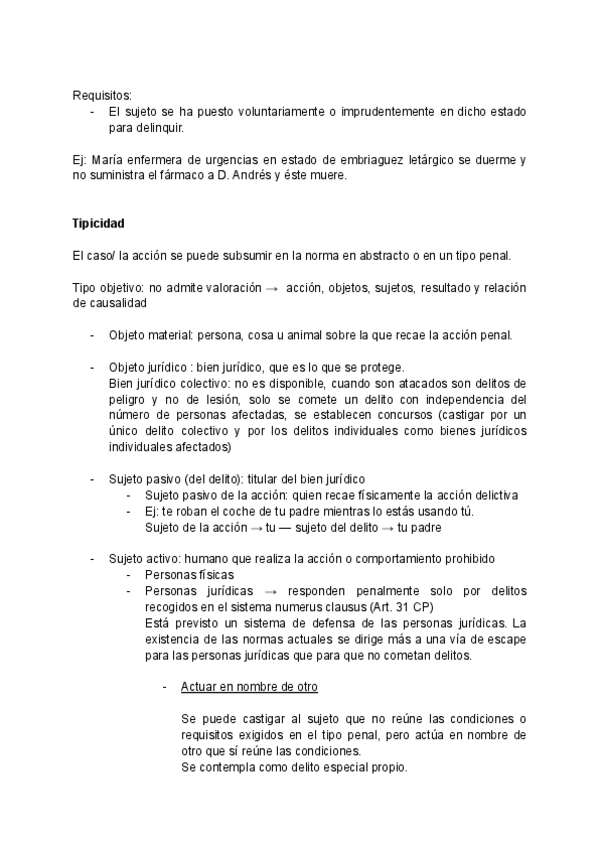 Requisitos:
- El sujeto se ha puesto voluntariamente o imprudentemente en dicho estado para delinquir.

Ej: María enfermera de urgencias en estado de embriaguez letárgico se duerme y no suministra el fármaco a D. Andrés y éste muere.

Tipicidad

El caso/ la acción se puede subsumir en la norma en abstracto o en un tipo penal.

Tipo objetivo: no admite valoración → acción, objetos, sujetos, resultado y relación de causalidad

- Objeto material: persona, cosa u animal sobre la que recae la acción penal.

- Objeto jurídico : bien jurídico, que es lo que se protege.
Bien jurídico colectivo: no es disponible, cuando son atacados son delitos de peligro y no de lesión, solo se comete un delito con independencia del número de personas afectadas, se establecen concursos (castigar por un único delito colectivo y por los delitos individuales como bienes jurídicos individuales afectados)

- Sujeto pasivo (del delito): titular del bien jurídico
- Sujeto pasivo de la acción: quien recae físicamente la acción delictiva
- Ej: te roban el coche de tu padre mientras lo estás usando tú.
Sujeto de la acción → tu — sujeto del delito → tu padre

- Sujeto activo: humano que realiza la acción o comportamiento prohibido
- Personas físicas
- Personas jurídicas → responden penalmente solo por delitos recogidos en el sistema numerus clausus (Art. 31 CP)
Está previsto un sistema de defensa de las personas jurídicas. La existencia de las normas actuales se dirige más a una vía de escape para las personas jurídicas que para que no cometan delitos.

- Actuar en nombre de otro

Se puede castigar al sujeto que no reúne las condiciones o requisitos exigidos en el tipo penal, pero actúa en nombre de otro que sí reúne las condiciones.
Se contempla como delito especial propio.